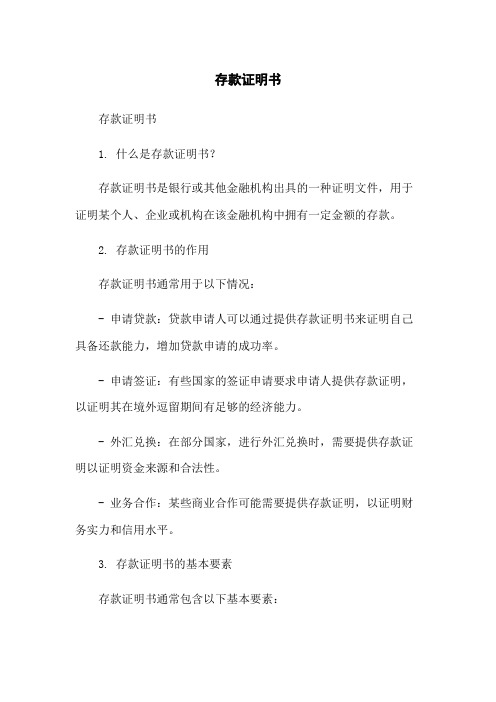 存款证明书

存款证明书

1. 什么是存款证明书？

存款证明书是银行或其他金融机构出具的一种证明文件，用于证明某个人、企业或机构在该金融机构中拥有一定金额的存款。

2. 存款证明书的作用

存款证明书通常用于以下情况：

- 申请贷款：贷款申请人可以通过提供存款证明书来证明自己具备还款能力，增加贷款申请的成功率。

- 申请签证：有些国家的签证申请要求申请人提供存款证明，以证明其在境外逗留期间有足够的经济能力。

- 外汇兑换：在部分国家，进行外汇兑换时，需要提供存款证明以证明资金来源和合法性。

- 业务合作：某些商业合作可能需要提供存款证明，以证明财务实力和信用水平。

3. 存款证明书的基本要素

存款证明书通常包含以下基本要素：